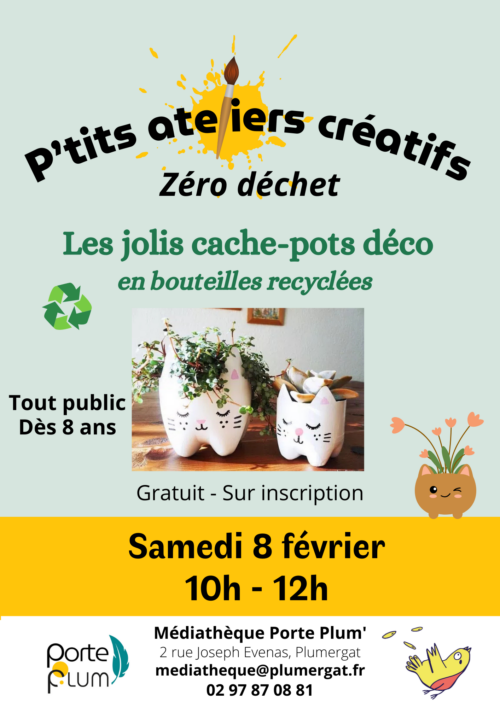 P'tits ateliers créatifs

Zéro déchet

Les jolis cache-pots déco

en bouteilles recyclées

Tout public
Dès 8 ans

Gratuit - Sur inscription

Samedi 8 février
10h - 12h

Porte Plum

Médiathèque Porte Plum'
2 rue Joseph Evenas, Plumergat
mediatheque@plumergat.fr
02 97 87 08 81